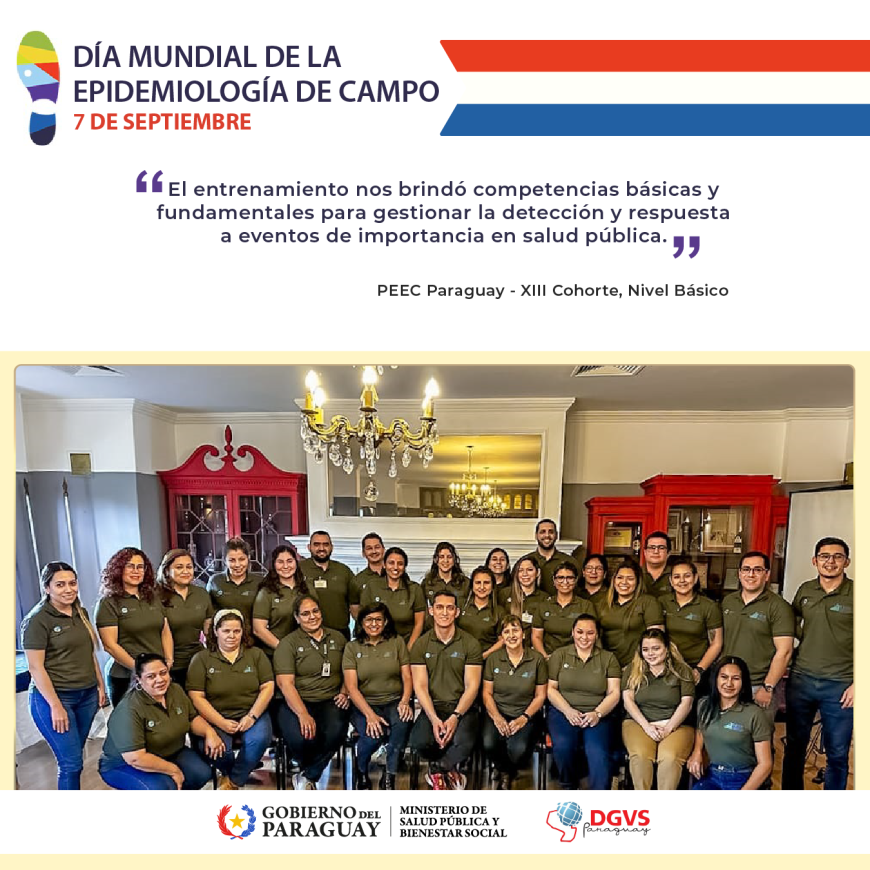 DÍA MUNDIAL DE LA EPIDEMIOLOGÍA DE CAMPO
7 DE SEPTIEMBRE

"El entrenamiento nos brindó competencias básicas y fundamentales para gestionar la detección y respuesta a eventos de importancia en salud pública."

PEEC Paraguay - XIII Cohorte, Nivel Básico

GOBIERNO DEL PARAGUAY
MINISTERIO DE SALUD PÚBLICA Y BIENESTAR SOCIAL
DGVS
Paraguay